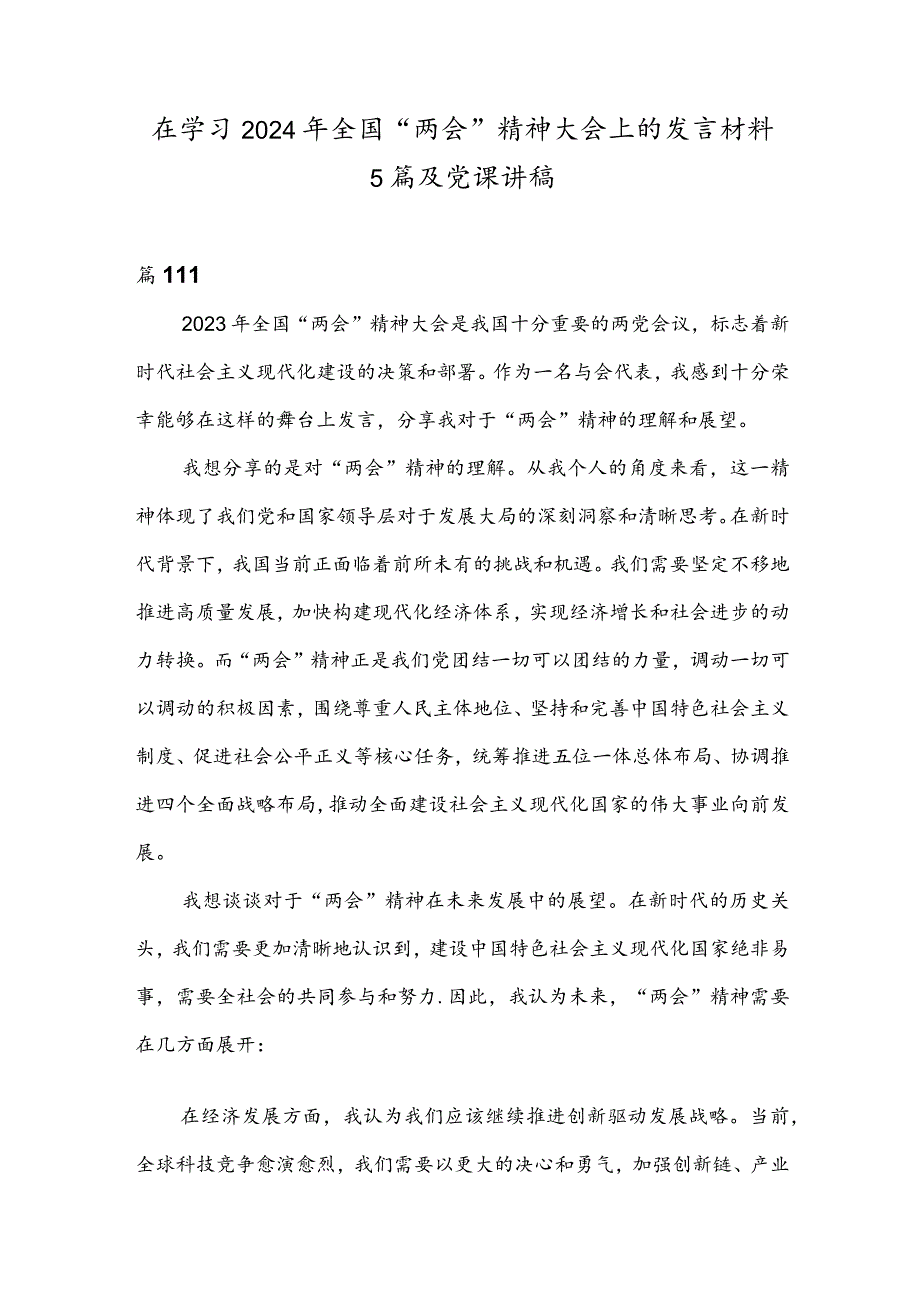 在学习2024年全国“两会”精神大会上的发言材料5篇及党课讲稿

篇111

2023年全国“两会”精神大会是我国十分重要的两党会议，标志着新时代社会主义现代化建设的决策和部署。作为一名与会代表，我感到十分荣幸能够在这样的舞台上发言，分享我对于“两会”精神的理解和展望。

我想分享的是对“两会”精神的理解。从我个人的角度来看，这一精神体现了我们党和国家领导层对于发展大局的深刻洞察和清晰思考。在新时代背景下，我国当前正面临着前所未有的挑战和机遇。我们需要坚定不移地推进高质量发展，加快构建现代化经济体系，实现经济增长和社会进步的动力转换。而“两会”精神正是我们党团结一切可以团结的力量，调动一切可以调动的积极因素，围绕尊重人民主体地位、坚持和完善中国特色社会主义制度、促进社会公平正义等核心任务，统筹推进五位一体总体布局、协调推进四个全面战略布局，推动全面建设社会主义现代化国家的伟大事业向前发展。

我想谈谈对于“两会”精神在未来发展中的展望。在新时代的历史关头，我们需要更加清晰地认识到，建设中国特色社会主义现代化国家绝非易事，需要全社会的共同参与和努力.因此，我认为未来，“两会”精神需要在几方面展开：

在经济发展方面，我认为我们应该继续推进创新驱动发展战略。当前，全球科技竞争愈演愈烈，我们需要以更大的决心和勇气，加强创新链、产业